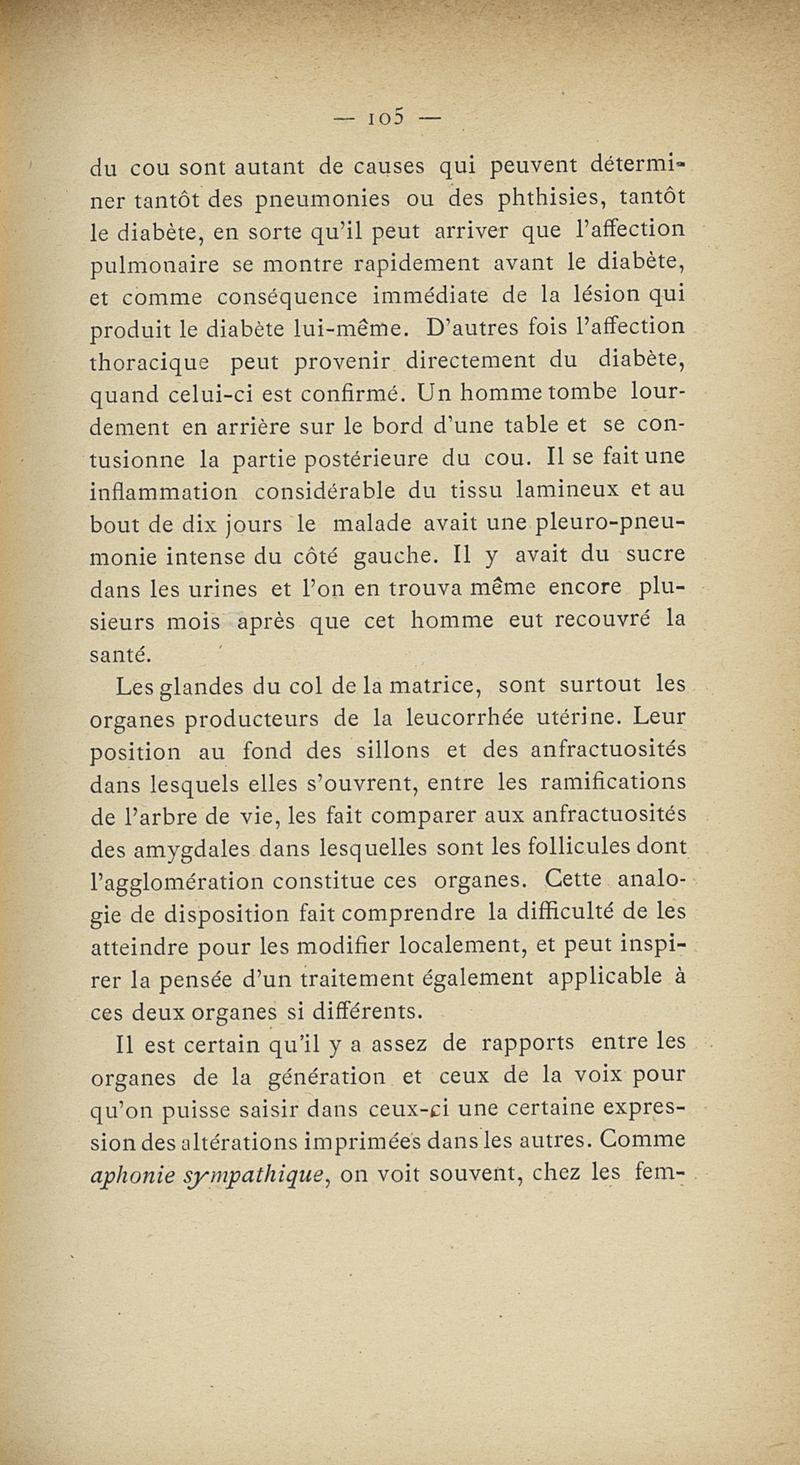 — 105 —

du cou sont autant de causes qui peuvent déterminer tantôt des pneumonies ou des phthisies, tantôt le diabète, en sorte qu'il peut arriver que l'affection pulmonaire se montre rapidement avant le diabète, et comme conséquence immédiate de la lésion qui produit le diabète lui-même. D'autres fois l'affection thoracique peut provenir directement du diabète, quand celui-ci est confirmé. Un homme tombe lourdement en arrière sur le bord d'une table et se contusionne la partie postérieure du cou. Il se fait une inflammation considérable du tissu lamineux et au bout de dix jours le malade avait une pleuro-pneumonie intense du côté gauche. Il y avait du sucre dans les urines et l'on en trouva même encore plusieurs mois après que cet homme eut recouvré la santé.

Les glandes du col de la matrice, sont surtout les organes producteurs de la leucorrhée utérine. Leur position au fond des sillons et des anfractuosités dans lesquels elles s'ouvrent, entre les ramifications de l'arbre de vie, les fait comparer aux anfractuosités des amygdales dans lesquelles sont les follicules dont l'agglomération constitue ces organes. Cette analogie de disposition fait comprendre la difficulté de les atteindre pour les modifier localement, et peut inspirer la pensée d'un traitement également applicable à ces deux organes si différents.

Il est certain qu'il y a assez de rapports entre les organes de la génération et ceux de la voix pour qu'on puisse saisir dans ceux-ci une certaine expression des altérations imprimées dans les autres. Comme *aphonie sympathique*, on voit souvent, chez les fem-